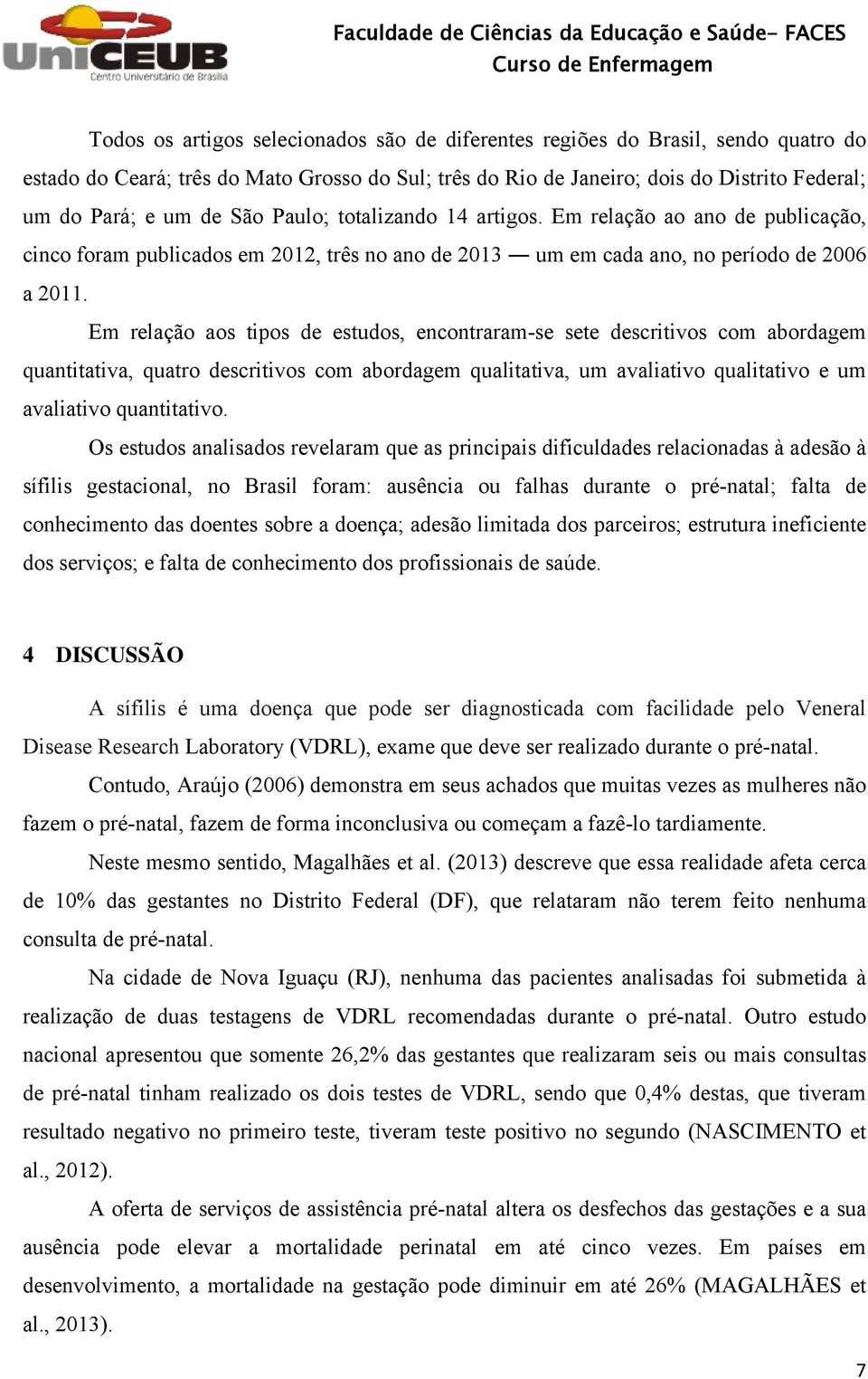 UniCEUB
Centro Universitário de Brasília

Faculdade de Ciências da Educação e Saúde- FACES
Curso de Enfermagem

Todos os artigos selecionados são de diferentes regiões do Brasil, sendo quatro do estado do Ceará; três do Mato Grosso do Sul; três do Rio de Janeiro; dois do Distrito Federal; um do Pará; e um de São Paulo; totalizando 14 artigos. Em relação ao ano de publicação, cinco foram publicados em 2012, três no ano de 2013 — um em cada ano, no período de 2006 a 2011.

Em relação aos tipos de estudos, encontraram-se sete descritivos com abordagem quantitativa, quatro descritivos com abordagem qualitativa, um avaliativo qualitativo e um avaliativo quantitativo.

Os estudos analisados revelaram que as principais dificuldades relacionadas à adesão à sífilis gestacional, no Brasil foram: ausência ou falhas durante o pré-natal; falta de conhecimento das doentes sobre a doença; adesão limitada dos parceiros; estrutura ineficiente dos serviços; e falta de conhecimento dos profissionais de saúde.

4 DISCUSSÃO

A sífilis é uma doença que pode ser diagnosticada com facilidade pelo Veneral Disease Research Laboratory (VDRL), exame que deve ser realizado durante o pré-natal.

Contudo, Araújo (2006) demonstra em seus achados que muitas vezes as mulheres não fazem o pré-natal, fazem de forma inconclusiva ou começam a fazê-lo tardiamente.

Neste mesmo sentido, Magalhães et al. (2013) descreve que essa realidade afeta cerca de 10% das gestantes no Distrito Federal (DF), que relataram não terem feito nenhuma consulta de pré-natal.

Na cidade de Nova Iguaçu (RJ), nenhuma das pacientes analisadas foi submetida à realização de duas testagens de VDRL recomendadas durante o pré-natal. Outro estudo nacional apresentou que somente 26,2% das gestantes que realizaram seis ou mais consultas de pré-natal tinham realizado os dois testes de VDRL, sendo que 0,4% destas, que tiveram resultado negativo no primeiro teste, tiveram teste positivo no segundo (NASCIMENTO et al., 2012).

A oferta de serviços de assistência pré-natal altera os desfechos das gestações e a sua ausência pode elevar a mortalidade perinatal em até cinco vezes. Em países em desenvolvimento, a mortalidade na gestação pode diminuir em até 26% (MAGALHÃES et al., 2013).

7